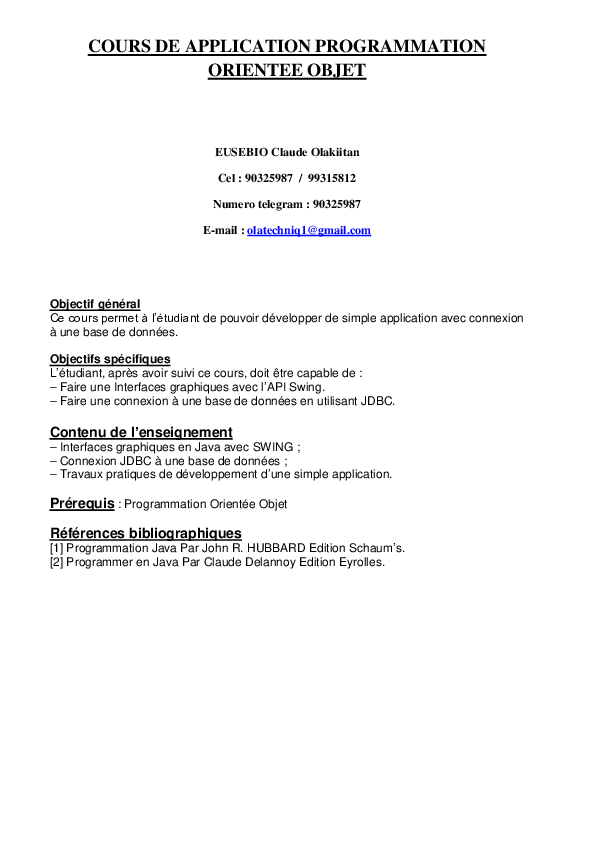 COURS DE APPLICATION PROGRAMMATION ORIENTEE OBJET

EUSEBIO Claude Olakiitan

Cel : 90325987 / 99315812

Numero telegram : 90325987

E-mail : olatechniq1@gmail.com

Objectif général
Ce cours permet à l'étudiant de pouvoir développer de simple application avec connexion à une base de données.

Objectifs spécifiques
L'étudiant, après avoir suivi ce cours, doit être capable de :
– Faire une Interfaces graphiques avec l'API Swing.
– Faire une connexion à une base de données en utilisant JDBC.

Contenu de l'enseignement
– Interfaces graphiques en Java avec SWING ;
– Connexion JDBC à une base de données ;
– Travaux pratiques de développement d'une simple application.

Prérequis : Programmation Orientée Objet

Références bibliographiques
[1] Programmation Java Par John R. HUBBARD Edition Schaum's.
[2] Programmer en Java Par Claude Delannoy Edition Eyrolles.